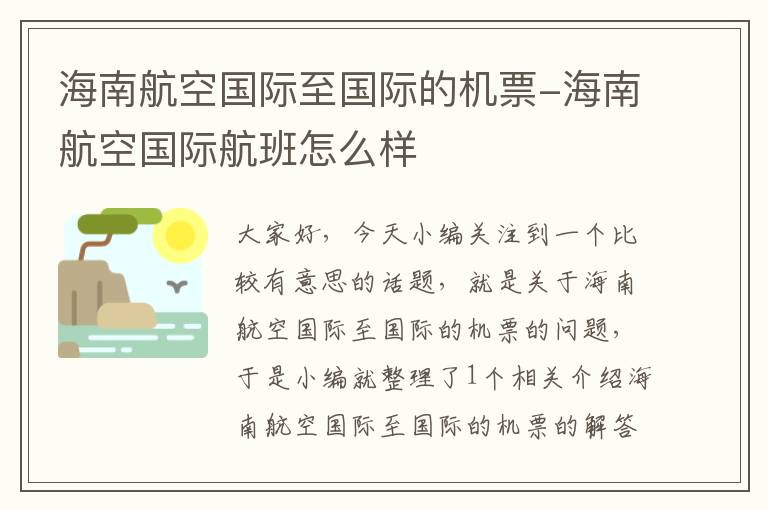 海南航空国际至国际的机票-海南航空国际航班怎么样

大家好，今天小编关注到一个比较有意思的话题，就是关于海南航空国际至国际的机票的问题，于是小编就整理了1个相关介绍海南航空国际至国际的机票的解答